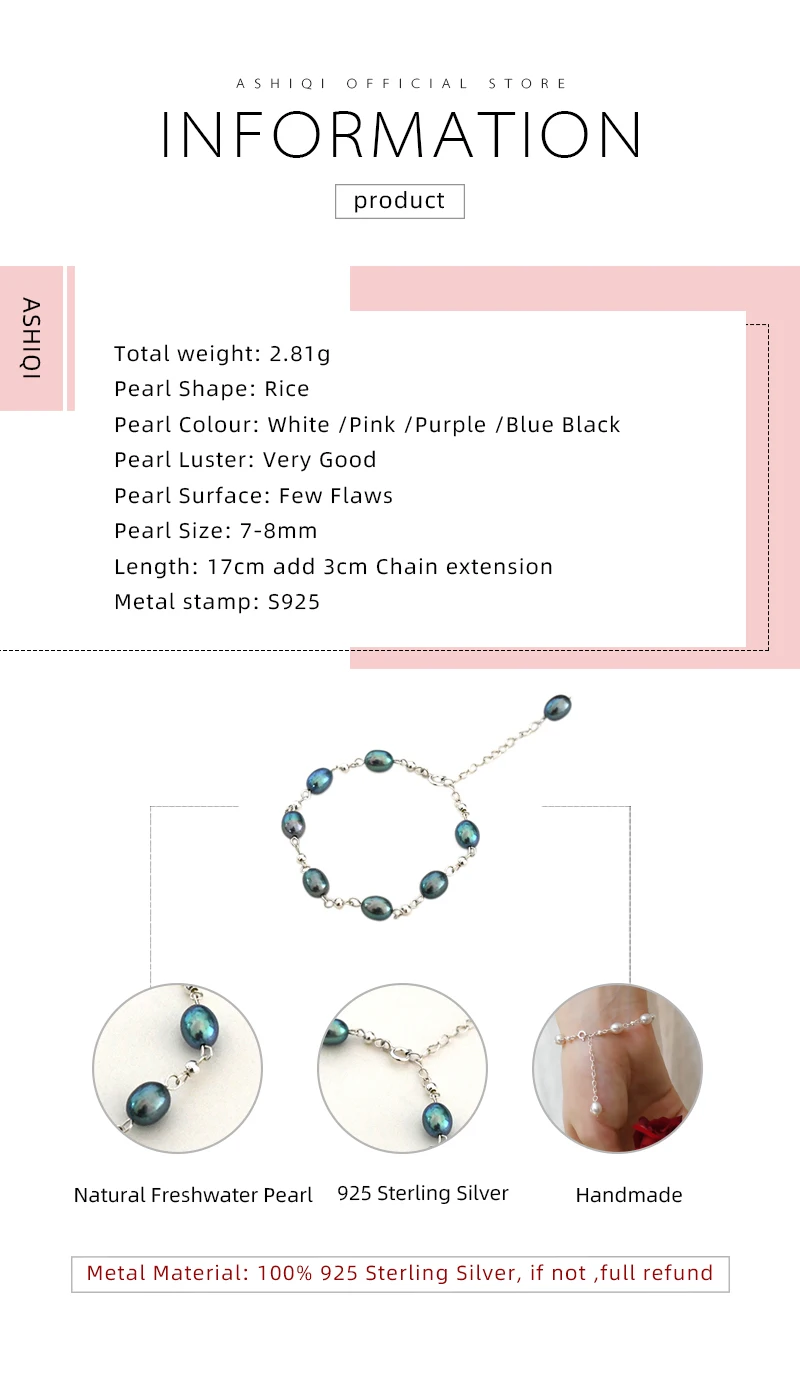 ASHIQI OFFICIAL STORE

INFORMATION

product

ASHIQI

Total weight: 2.81g
Pearl Shape: Rice
Pearl Colour: White /Pink /Purple /Blue Black
Pearl Luster: Very Good
Pearl Surface: Few Flaws
Pearl Size: 7-8mm
Length: 17cm add 3cm Chain extension
Metal stamp: S925

Natural Freshwater Pearl

925 Sterling Silver

Handmade

Metal Material: 100% 925 Sterling Silver, if not ,full refund